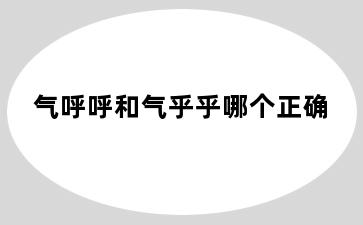 气呼呼和气乎乎哪个正确